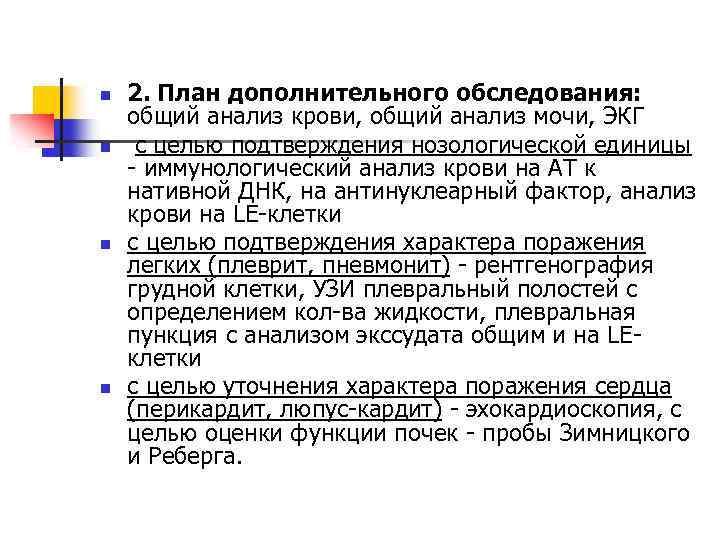 2. План дополнительного обследования: общий анализ крови, общий анализ мочи, ЭКГ

с целью подтверждения нозологической единицы - иммунологический анализ крови на АТ к нативной ДНК, на антинуклеарный фактор, анализ крови на LE-клетки

с целью подтверждения характера поражения легких (плеврит, пневмонит) - рентгенография грудной клетки, УЗИ плевральный полостей с определением кол-ва жидкости, плевральная пункция с анализом экссудата общим и на LE-клетки

с целью уточнения характера поражения сердца (перикардит, люпус-кардит) - эхокардиоскопия, с целью оценки функции почек - пробы Зимницкого и Реберга.